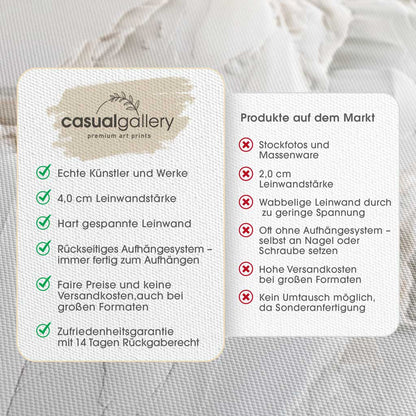 casualgallery
premium art prints

Echte Künstler und Werke

4,0 cm Leinwandstärke

Hart gespannte Leinwand

Rückseitiges Aufhängesystem – immer fertig zum Aufhängen

Faire Preise und keine Versandkosten,auch bei großen Formaten

Zufriedenheitsgarantie mit 14 Tagen Rückgaberecht

Produkte auf dem Markt

Stockfotos und Massenware

2,0 cm Leinwandstärke

Wabbelige Leinwand durch zu geringe Spannung

Oft ohne Aufhängesystem – selbst an Nagel oder Schraube setzen

Hohe Versandkosten bei großen Formaten

Kein Umtausch möglich, da Sonderanfertigung